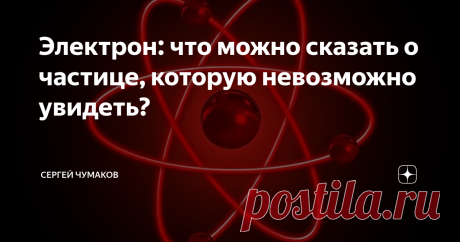 Электрон: что можно сказать о частице, которую невозможно увидеть?

СЕРГЕЙ ЧУМАКОВ

postila.ru